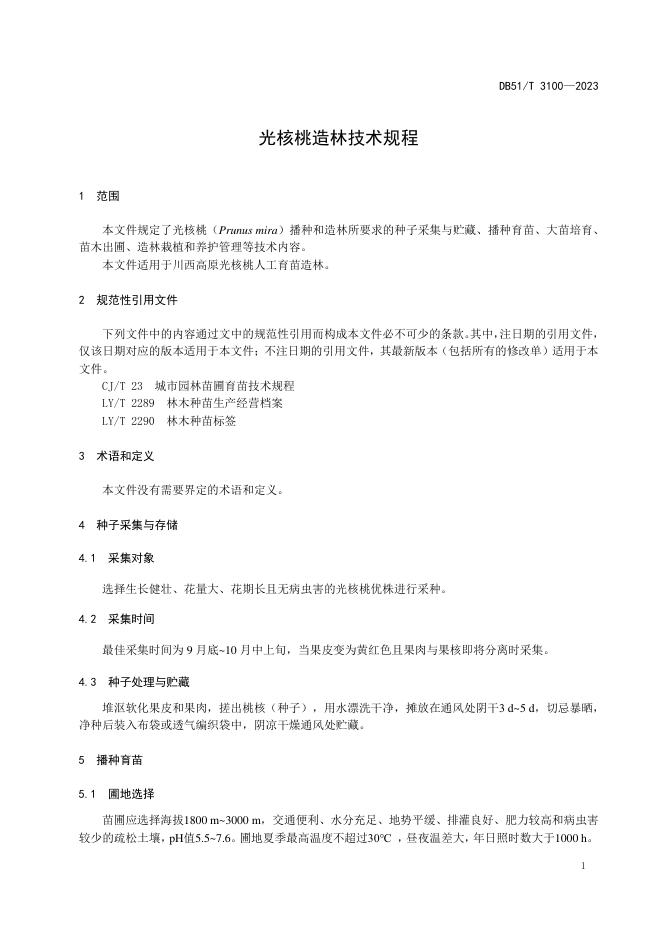 DB51/T 3100—2023

光核桃造林技术规程

1 范围

本文件规定了光核桃（Prunus mira）播种和造林所要求的种子采集与贮藏、播种育苗、大苗培育、苗木出圃、造林栽植和养护管理等技术内容。
本文件适用于川西高原光核桃人工育苗造林。

2 规范性引用文件

下列文件中的内容通过文中的规范性引用而构成本文件必不可少的条款。其中，注日期的引用文件，仅该日期对应的版本适用于本文件；不注日期的引用文件，其最新版本（包括所有的修改单）适用于本文件。
CJ/T 23 城市园林苗圃育苗技术规程
LY/T 2289 林木种苗生产经营档案
LY/T 2290 林木种苗标签

3 术语和定义

本文件没有需要界定的术语和定义。

4 种子采集与存储

4.1 采集对象

选择生长健壮、花量大、花期长且无病虫害的光核桃优株进行采种。

4.2 采集时间

最佳采集时间为 9 月底~10 月中上旬，当果皮变为黄红色且果肉与果核即将分离时采集。

4.3 种子处理与贮藏

堆沤软化果皮和果肉，搓出桃核（种子），用水漂洗干净，摊放在通风处阴干3 d~5 d，切忌暴晒，净种后装入布袋或透气编织袋中，阴凉干燥通风处贮藏。

5 播种育苗

5.1 圃地选择

苗圃应选择海拔1800 m~3000 m，交通便利、水分充足、地势平缓、排灌良好、肥力较高和病虫害较少的疏松土壤，pH值5.5~7.6。圃地夏季最高温度不超过30℃ ，昼夜温差大，年日照时数大于1000 h。

1